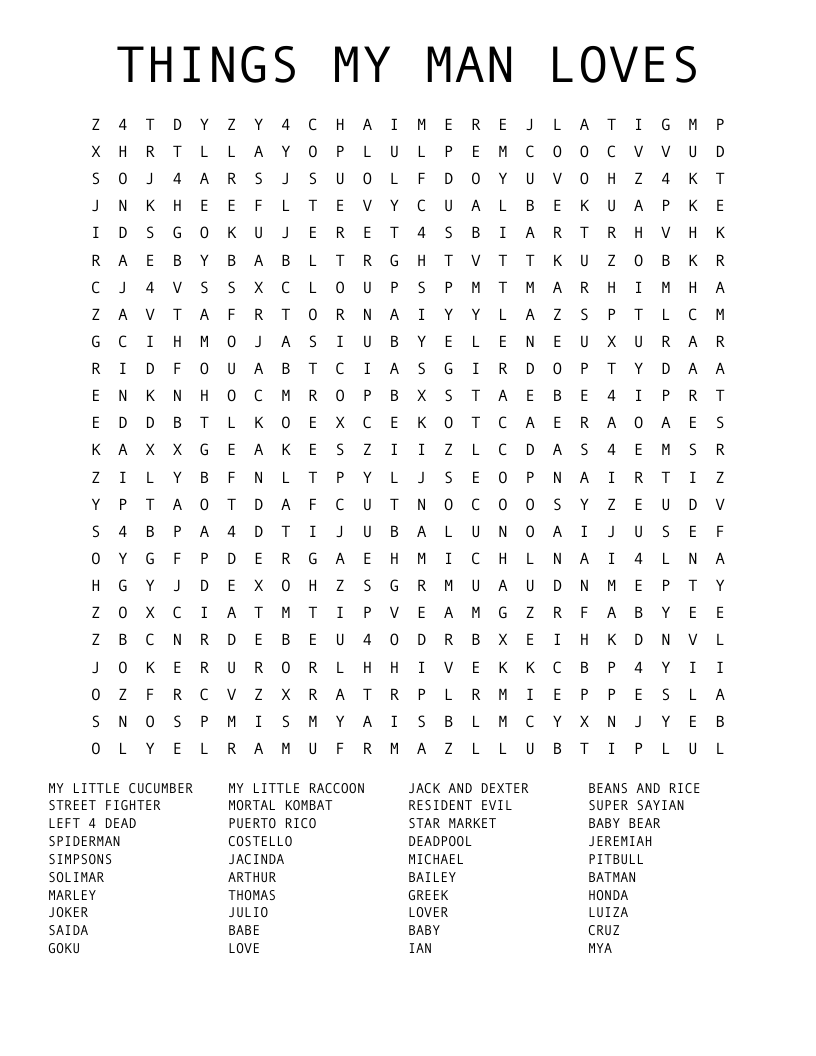 THINGS MY MAN LOVES

Z 4 T D Y Z Y 4 C H A I M E R E J L A T I G M P
X H R T L L A Y O P L U L P E M C O O C V V U D
S O J 4 A R S J S U O L F D O Y U V O H Z 4 K T
J N K H E E F L T E V Y C U A L B E K U A P K E
I D S G O K U J E R E T 4 S B I A R T R H V H K
R A E B Y B A B L T R G H T V T T K U Z O B K R
C J 4 V S S X C L O U P S P M T M A R H I M H A
Z A V T A F R T O R N A I Y Y L A Z S P T L C M
G C I H M O J A S I U B Y E L E N E U X U R A R
R I D F O U A B T C I A S G I R D O P T Y D A A
E N K N H O C M R O P B X S T A E B E 4 I P R T
E D D B T L K O E X C E K O T C A E R A O A E S
K A X X G E A K E S Z I I Z L C D A S 4 E M S R
Z I L Y B F N L T P Y L J S E O P N A I R T I Z
Y P T A O T D A F C U T N O C O O S Y Z E U D V
S 4 B P A 4 D T I J U B A L U N O A I J U S E F
O Y G F P D E R G A E H M I C H L N A I 4 L N A
H G Y J D E X O H Z S G R M U A U D N M E P T Y
Z O X C I A T M T I P V E A M G Z R F A B Y E E
Z B C N R D E B E U 4 O D R B X E I H K D N V L
J O K E R U R O R L H H I V E K K C B P 4 Y I I
O Z F R C V Z X R A T R P L R M I E P P E S L A
S N O S P M I S M Y A I S B L M C Y X N J Y E B
O L Y E L R A M U F R M A Z L L U B T I P L U L

MY LITTLE CUCUMBER
STREET FIGHTER
LEFT 4 DEAD
SPIDERMAN
SIMPSONS
SOLIMAR
MARLEY
JOKER
SAIDA
GOKU

MY LITTLE RACCOON
MORTAL KOMBAT
PUERTO RICO
COSTELLO
JACINDA
ARTHUR
THOMAS
JULIO
BABE
LOVE

JACK AND DEXTER
RESIDENT EVIL
STAR MARKET
DEADPOOL
MICHAEL
BAILEY
GREEK
LOVER
BABY
IAN

BEANS AND RICE
SUPER SAYIAN
BABY BEAR
JEREMIAH
PITBULL
BATMAN
HONDA
LUIZA
CRUZ
MYA